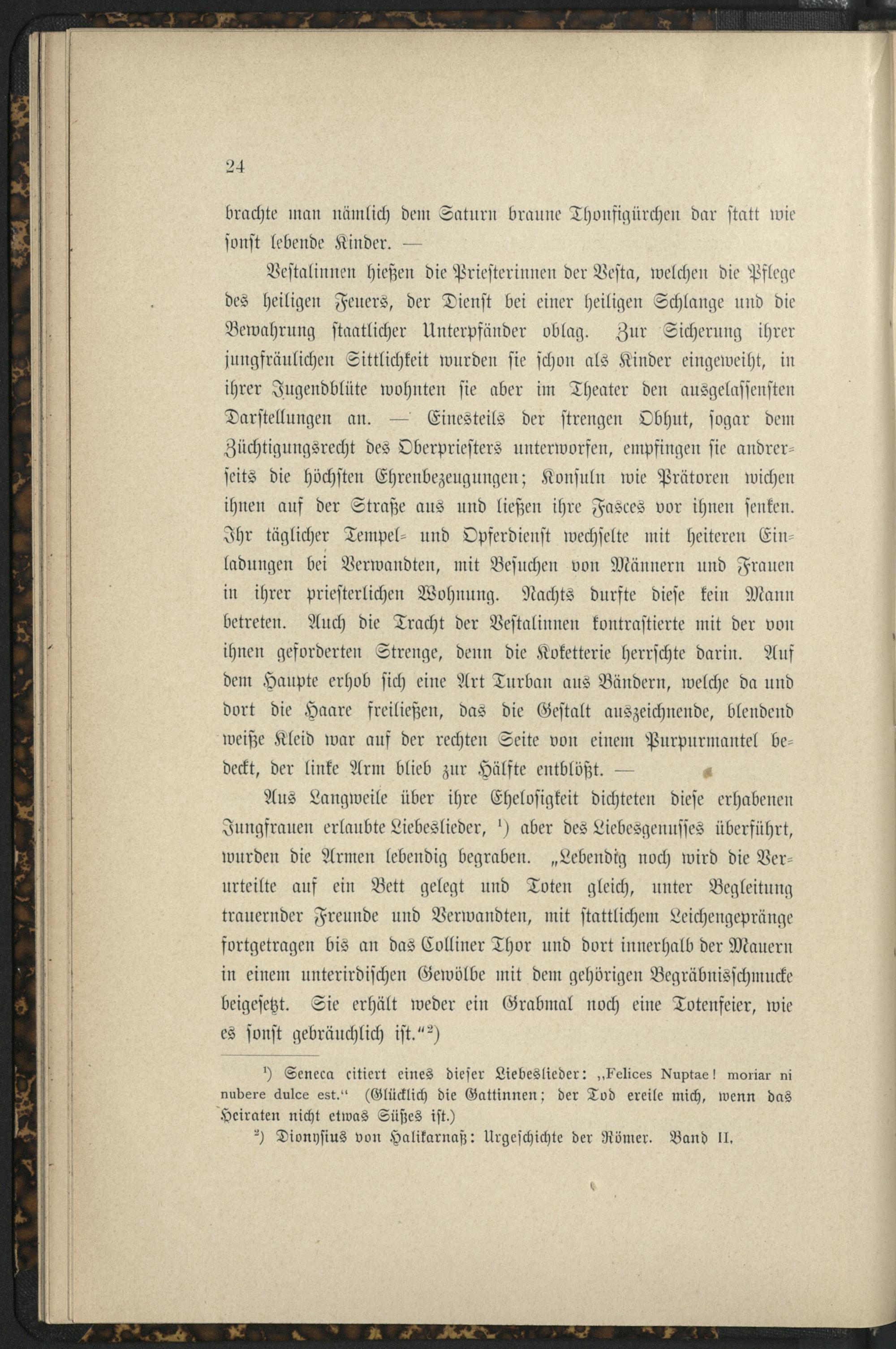 24

brachte man nämlich dem Saturn braune Thonfigürchen dar statt wie sonst lebende Kinder. —

Vestalinnen hießen die Priesterinnen der Vesta, welchen die Pflege des heiligen Feuers, der Dienst bei einer heiligen Schlange und die Bewahrung staatlicher Unterpfänder oblag. Zur Sicherung ihrer jungfräulichen Sittlichkeit wurden sie schon als Kinder eingeweiht, in ihrer Jugendblüte wohnten sie aber im Theater den ausgelassensten Darstellungen an. — Einesteils der strengen Obhut, sogar dem Züchtigungsrecht des Oberpriesters unterworfen, empfingen sie andrerseits die höchsten Ehrenbezeugungen; Konsuln wie Prätoren wichen ihnen auf der Straße aus und ließen ihre Fasces vor ihnen senken. Ihr täglicher Tempel- und Opferdienst wechselte mit heiteren Einladungen bei Verwandten, mit Besuchen von Männern und Frauen in ihrer priesterlichen Wohnung. Nachts durfte diese kein Mann betreten. Auch die Tracht der Vestalinnen kontrastierte mit der von ihnen geforderten Strenge, denn die Koketterie herrschte darin. Auf dem Haupte erhob sich eine Art Turban aus Bändern, welche da und dort die Haare freiließen, das die Gestalt auszeichnende, blendend weiße Kleid war auf der rechten Seite von einem Purpurmantel bedeckt, der linke Arm blieb zur Hälfte entblößt. —

Aus Langweile über ihre Ehelosigkeit dichteten diese erhabenen Jungfrauen erlaubte Liebeslieder, $^{1}$) aber des Liebesgenusses überführt, wurden die Armen lebendig begraben. „Lebendig noch wird die Verurteilte auf ein Bett gelegt und Toten gleich, unter Begleitung trauernder Freunde und Verwandten, mit stattlichem Leichengepränge fortgetragen bis an das Colliner Thor und dort innerhalb der Mauern in einem unterirdischen Gewölbe mit dem gehörigen Begräbnisschmucke beigesetzt. Sie erhält weder ein Grabmal noch eine Totenfeier, wie es sonst gebräuchlich ist.“$^{2}$)

$^{1}$) Seneca citiert eines dieser Liebeslieder: „Felices Nuptae! moriar ni nubere dulce est.“ (Glücklich die Gattinnen; der Tod ereile mich, wenn das Heiraten nicht etwas Süßes ist.)

$^{2}$) Dionysius von Halikarnaß: Urgeschichte der Römer. Band II.